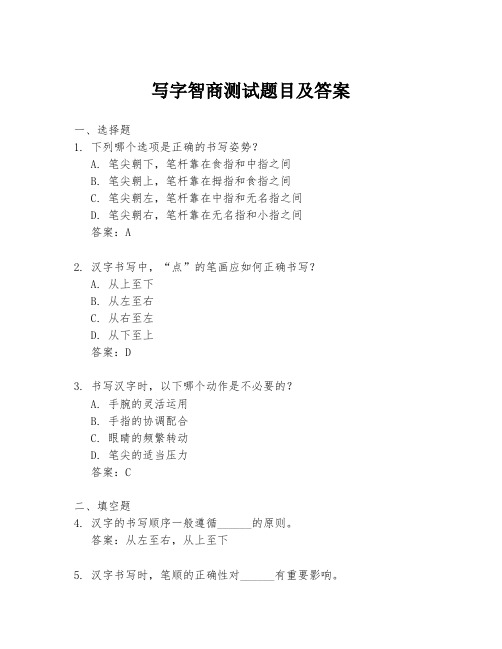 写字智商测试题目及答案

一、选择题

1. 下列哪个选项是正确的书写姿势？
A. 笔尖朝下，笔杆靠在食指和中指之间
B. 笔尖朝上，笔杆靠在拇指和食指之间
C. 笔尖朝左，笔杆靠在中指和无名指之间
D. 笔尖朝右，笔杆靠在无名指和小指之间
答案：A

2. 汉字书写中，“点”的笔画应如何正确书写？
A. 从上至下
B. 从左至右
C. 从右至左
D. 从下至上
答案：D

3. 书写汉字时，以下哪个动作是不必要的？
A. 手腕的灵活运用
B. 手指的协调配合
C. 眼睛的频繁转动
D. 笔尖的适当压力
答案：C

二、填空题

4. 汉字的书写顺序一般遵循______的原则。
答案：从左至右，从上至下

5. 汉字书写时，笔顺的正确性对______有重要影响。